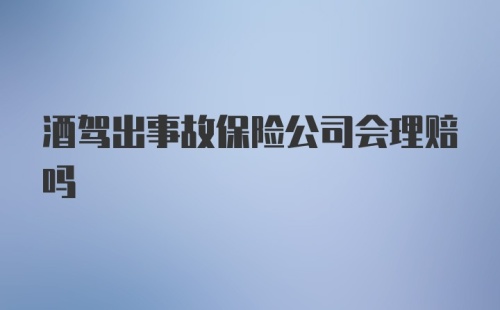 酒驾出事故保险公司会理赔吗